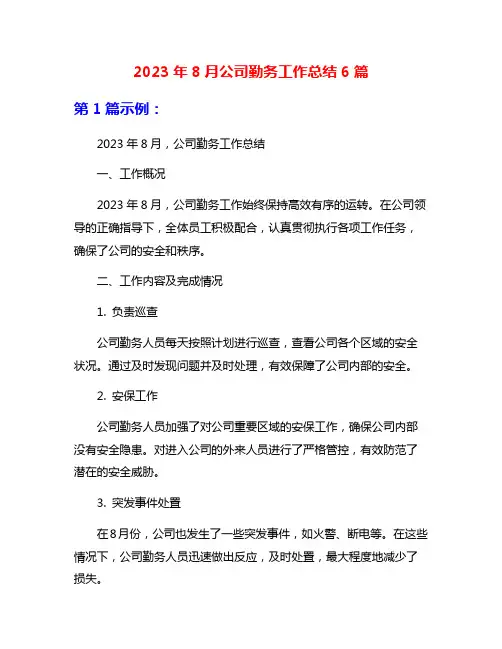 2023 年 8 月公司勤务工作总结 6 篇

第 1 篇示例：

2023 年 8 月，公司勤务工作总结

一、工作概况

2023 年 8 月，公司勤务工作始终保持高效有序的运转。在公司领导的正确指导下，全体员工积极配合，认真贯彻执行各项工作任务，确保了公司的安全和秩序。

二、工作内容及完成情况

1. 负责巡查

公司勤务人员每天按照计划进行巡查，查看公司各个区域的安全状况。通过及时发现问题并及时处理，有效保障了公司内部的安全。

2. 安保工作

公司勤务人员加强了对公司重要区域的安保工作，确保公司内部没有安全隐患。对进入公司的外来人员进行了严格管控，有效防范了潜在的安全威胁。

3. 突发事件处置

在8月份，公司也发生了一些突发事件，如火警、断电等。在这些情况下，公司勤务人员迅速做出反应，及时处置，最大程度地减少了损失。